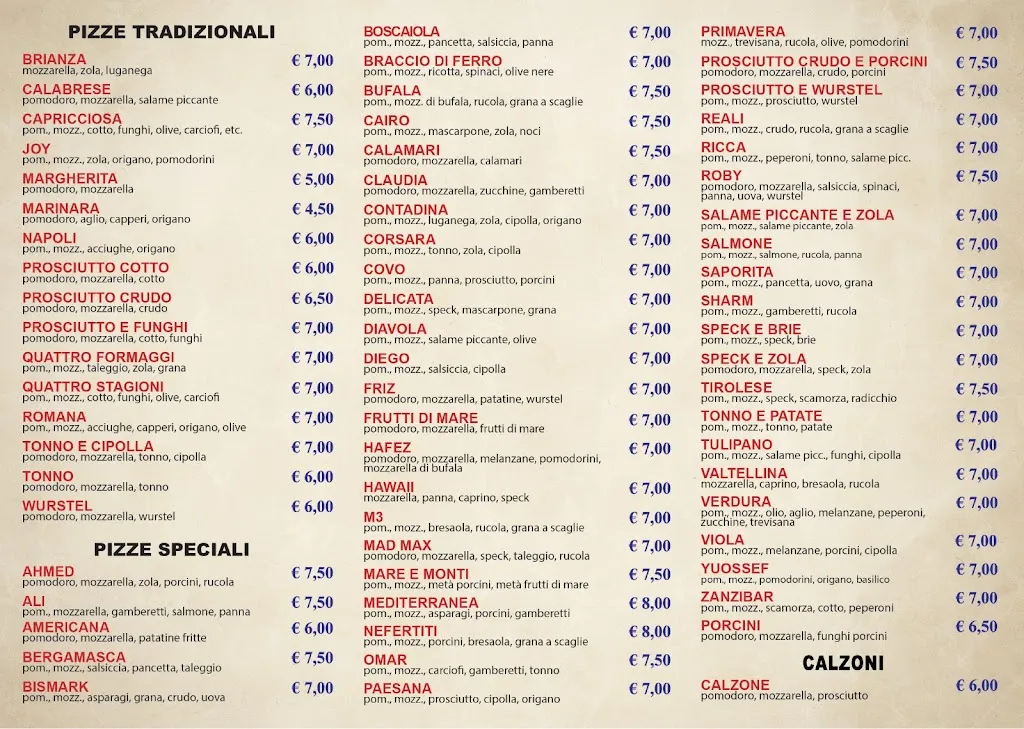 PIZZE TRADIZIONALI

BRIANZA € 7,00
mozzarella, zola, luganega

CALABRESE € 6,00
pomodoro, mozzarella, salame piccante

CAPRICCIOSA € 7,50
pom., mozz., cotto, funghi, olive, carciofi, etc.

JOY € 7,00
pom., mozz., zola, origano, pomodorini

MARGHERITA € 5,00
pomodoro, mozzarella

MARINARA € 4,50
pomodoro, aglio, capperi, origano

NAPOLI € 6,00
pom., mozz., acciughe, origano

PROSCIUTTO COTTO € 6,00
pomodoro, mozzarella, cotto

PROSCIUTTO CRUDO € 6,50
pomodoro, mozzarella, crudo

PROSCIUTTO E FUNGHI € 7,00
pomodoro, mozzarella, cotto, funghi

QUATTRO FORMAGGI € 7,00
pom., mozz., taleggio, zola, grana

QUATTRO STAGIONI € 7,00
pom., mozz., cotto, funghi, olive, carciofi

ROMANA € 7,00
pom., mozz., acciughe, capperi, origano, olive

TONNO E CIPOLLA € 7,00
pomodoro, mozzarella, tonno, cipolla

TONNO € 6,00
pomodoro, mozzarella, tonno

WURSTEL € 6,00
pomodoro, mozzarella, wurstel

PIZZE SPECIALI

AHMED € 7,50
pomodoro, mozzarella, zola, porcini, rucola

ALI € 7,50
pom., mozzarella, gamberetti, salmone, panna

AMERICANA € 6,00
pomodoro, mozzarella, patatine fritte

BERGAMASCA € 7,50
pom., mozz., salsiccia, pancetta, taleggio

BISMARK € 7,00
pom., mozz., asparagi, grana, crudo, uova

BOSCAIOLA € 7,00
pom., mozz., pancetta, salsiccia, panna

BRACCIO DI FERRO € 7,00
pom., mozz., ricotta, spinaci, olive nere

BUFALA € 7,50
pom., mozz. di bufala, rucola, grana a scaglie

CAIRO € 7,50
pom., mozz., mascarpone, zola, noci

CALAMARI € 7,50
pomodoro, mozzarella, calamari

CLAUDIA € 7,00
pomodoro, mozzarella, zucchine, gamberetti

CONTADINA € 7,00
pom., mozz., luganega, zola, cipolla, origano

CORSARA € 7,00
pom., mozz., tonno, zola, cipolla

COVO € 7,00
pom., mozz., panna, prosciutto, porcini

DELICATA € 7,00
pom., mozz., speck, mascarpone, grana

DIAVOLA € 7,00
pom., mozz., salame piccante, olive

DIEGO € 7,00
pom., mozz., salsiccia, cipolla

FRIZ € 7,00
pomodoro, mozzarella, patatine, wurstel

FRUTTI DI MARE € 7,00
pomodoro, mozzarella, frutti di mare

HAFEZ € 7,00
pomodoro, mozzarella, melanzane, pomodorini, mozzarella di bufala

HAWAII € 7,00
mozzarella, panna, caprino, speck

M3 € 7,00
pom., mozz., bresaola, rucola, grana a scaglie

MAD MAX € 7,00
pomodoro, mozzarella, speck, taleggio, rucola

MARE E MONTI € 7,50
pom., mozz., metà porcini, metà frutti di mare

MEDITERRANEA € 8,00
pom., mozz., asparagi, porcini, gamberetti

NEFERTITI € 8,00
pom., mozz., porcini, bresaola, grana a scaglie

OMAR € 7,50
pom., mozz., carciofi, gamberetti, tonno

PAESANA € 7,00
pom., mozz., prosciutto, cipolla, origano

PRIMAVERA € 7,00
mozz., trevisana, rucola, olive, pomodorini

PROSCIUTTO CRUDO E PORCINI € 7,50
pomodoro, mozzarella, crudo, porcini

PROSCIUTTO E WURSTEL € 7,00
pom., mozz., prosciutto, wurstel

REALI € 7,00
pom., mozz., crudo, rucola, grana a scaglie

RICCA € 7,00
pom., mozz., peperoni, tonno, salame picc.

ROBY € 7,50
pomodoro, mozzarella, salsiccia, spinaci, panna, uova, wurstel

SALAME PICCANTE E ZOLA € 7,00
pom., mozz., salame piccante, zola

SALMONE € 7,00
pom., mozz., salmone, rucola, panna

SAPORITA € 7,00
pom., mozz., pancetta, uovo, grana

SHARM € 7,00
pom., mozz., gamberetti, rucola

SPECK E BRIE € 7,00
pom., mozz., speck, brie

SPECK E ZOLA € 7,00
pomodoro, mozzarella, speck, zola

TIROLESE € 7,50
pom., mozz., speck, scamorza, radicchio

TONNO E PATATE € 7,00
pom., mozz., tonno, patate

TULIPANO € 7,00
pom., mozz., salame picc., funghi, cipolla

VALTELLINA € 7,00
mozzarella, caprino, bresaola, rucola

VERDURA € 7,00
pom., mozz., olio, aglio, melanzane, peperoni, zucchine, trevisana

VIOLA € 7,00
pom., mozz., melanzane, porcini, cipolla

YUOSSEF € 7,00
pom., mozz., pomodorini, origano, basilico

ZANZIBAR € 7,00
pom., mozz., scamorza, cotto, peperoni

PORCINI € 6,50
pomodoro, mozzarella, funghi porcini

CALZONI

CALZONE € 6,00
pomodoro, mozzarella, prosciutto